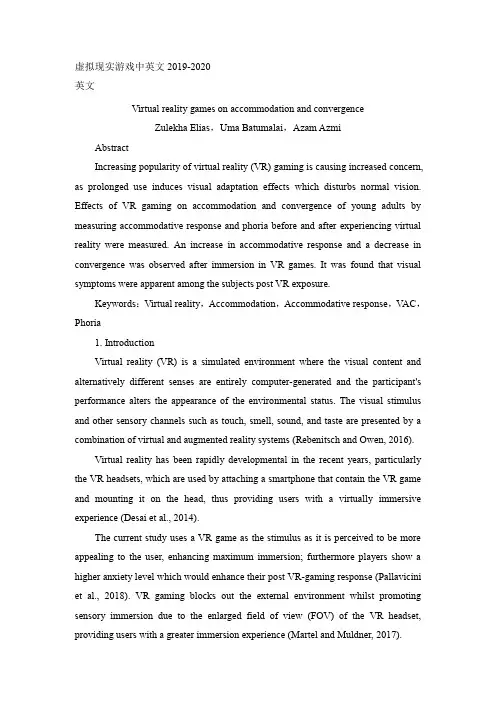 虚拟现实游戏中英文 2019-2020
英文

Virtual reality games on accommodation and convergence
Zulekha Elias，Uma Batumalai，Azam Azmi

Abstract

Increasing popularity of virtual reality (VR) gaming is causing increased concern, as prolonged use induces visual adaptation effects which disturbs normal vision. Effects of VR gaming on accommodation and convergence of young adults by measuring accommodative response and phoria before and after experiencing virtual reality were measured. An increase in accommodative response and a decrease in convergence was observed after immersion in VR games. It was found that visual symptoms were apparent among the subjects post VR exposure.

Keywords：Virtual reality，Accommodation，Accommodative response，VAC，Phoria

1. Introduction

Virtual reality (VR) is a simulated environment where the visual content and alternatively different senses are entirely computer-generated and the participant's performance alters the appearance of the environmental status. The visual stimulus and other sensory channels such as touch, smell, sound, and taste are presented by a combination of virtual and augmented reality systems (Rebenitsch and Owen, 2016).

Virtual reality has been rapidly developmental in the recent years, particularly the VR headsets, which are used by attaching a smartphone that contain the VR game and mounting it on the head, thus providing users with a virtually immersive experience (Desai et al., 2014).

The current study uses a VR game as the stimulus as it is perceived to be more appealing to the user, enhancing maximum immersion; furthermore players show a higher anxiety level which would enhance their post VR-gaming response (Pallavicini et al., 2018). VR gaming blocks out the external environment whilst promoting sensory immersion due to the enlarged field of view (FOV) of the VR headset, providing users with a greater immersion experience (Martel and Muldner, 2017).